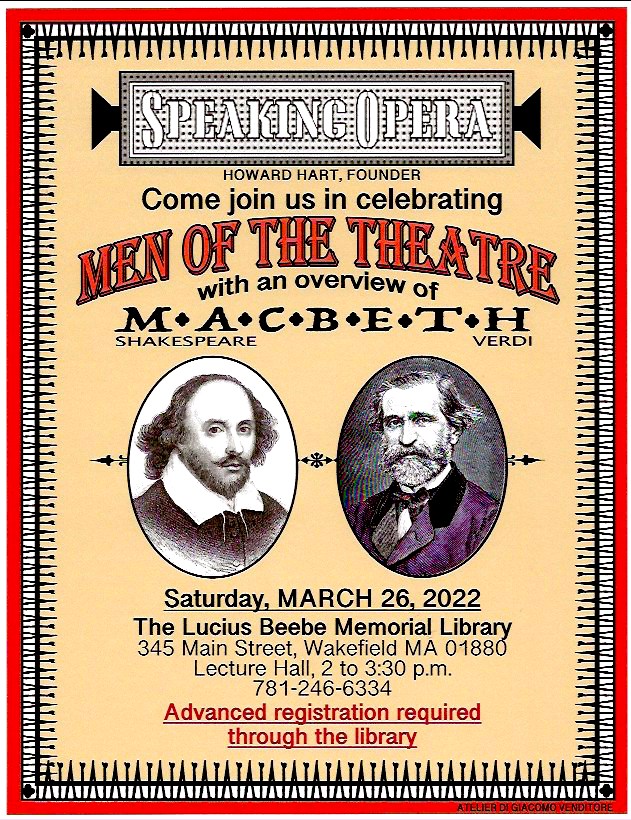 SPEAKING OPERA

HOWARD HART, FOUNDER

Come join us in celebrating

MEN OF THE THEATRE

with an overview of

M•A•C•B•E•T•H

SHAKESPEARE

VERDI

Saturday, MARCH 26, 2022

The Lucius Beebe Memorial Library
345 Main Street, Wakefield MA 01880
Lecture Hall, 2 to 3:30 p.m.
781-246-6334

Advanced registration required through the library

ATELIER DI GIACOMO VENDITORE